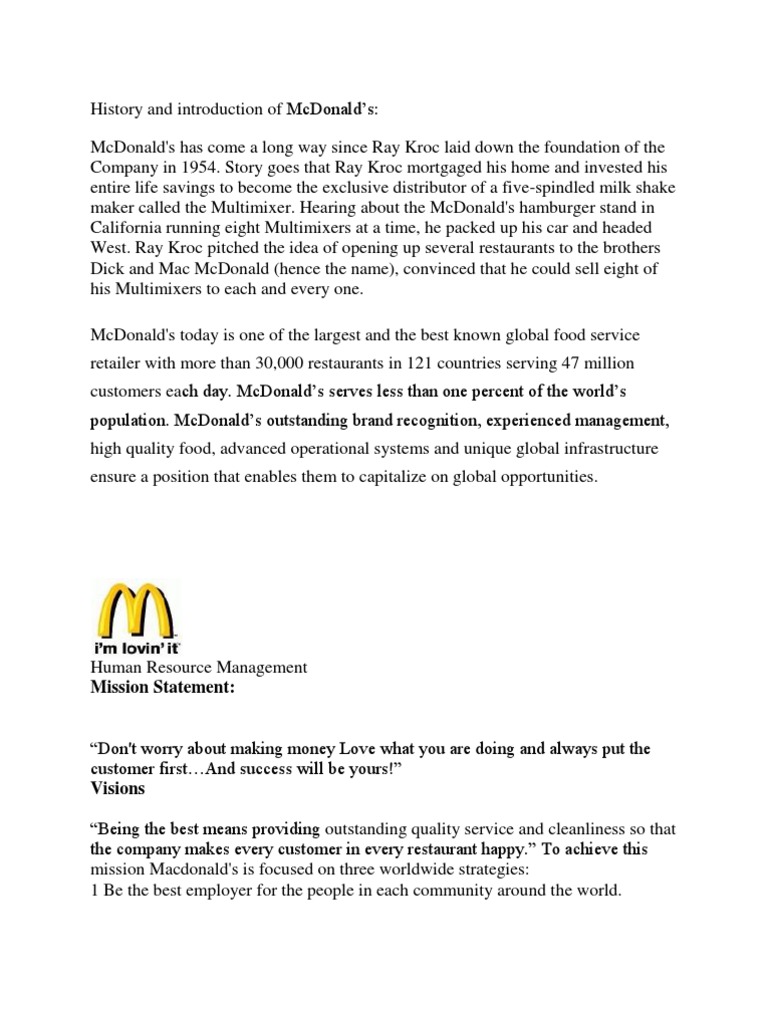 History and introduction of McDonald's:

McDonald's has come a long way since Ray Kroc laid down the foundation of the Company in 1954. Story goes that Ray Kroc mortgaged his home and invested his entire life savings to become the exclusive distributor of a five-spindled milk shake maker called the Multimixer. Hearing about the McDonald's hamburger stand in California running eight Multimixers at a time, he packed up his car and headed West. Ray Kroc pitched the idea of opening up several restaurants to the brothers Dick and Mac McDonald (hence the name), convinced that he could sell eight of his Multimixers to each and every one.

McDonald's today is one of the largest and the best known global food service retailer with more than 30,000 restaurants in 121 countries serving 47 million customers each day. McDonald's serves less than one percent of the world's population. McDonald's outstanding brand recognition, experienced management, high quality food, advanced operational systems and unique global infrastructure ensure a position that enables them to capitalize on global opportunities.

i'm lovin' it

Human Resource Management

Mission Statement:

"Don't worry about making money Love what you are doing and always put the customer first…And success will be yours!"

Visions

"Being the best means providing outstanding quality service and cleanliness so that the company makes every customer in every restaurant happy." To achieve this mission Macdonald's is focused on three worldwide strategies:

1 Be the best employer for the people in each community around the world.